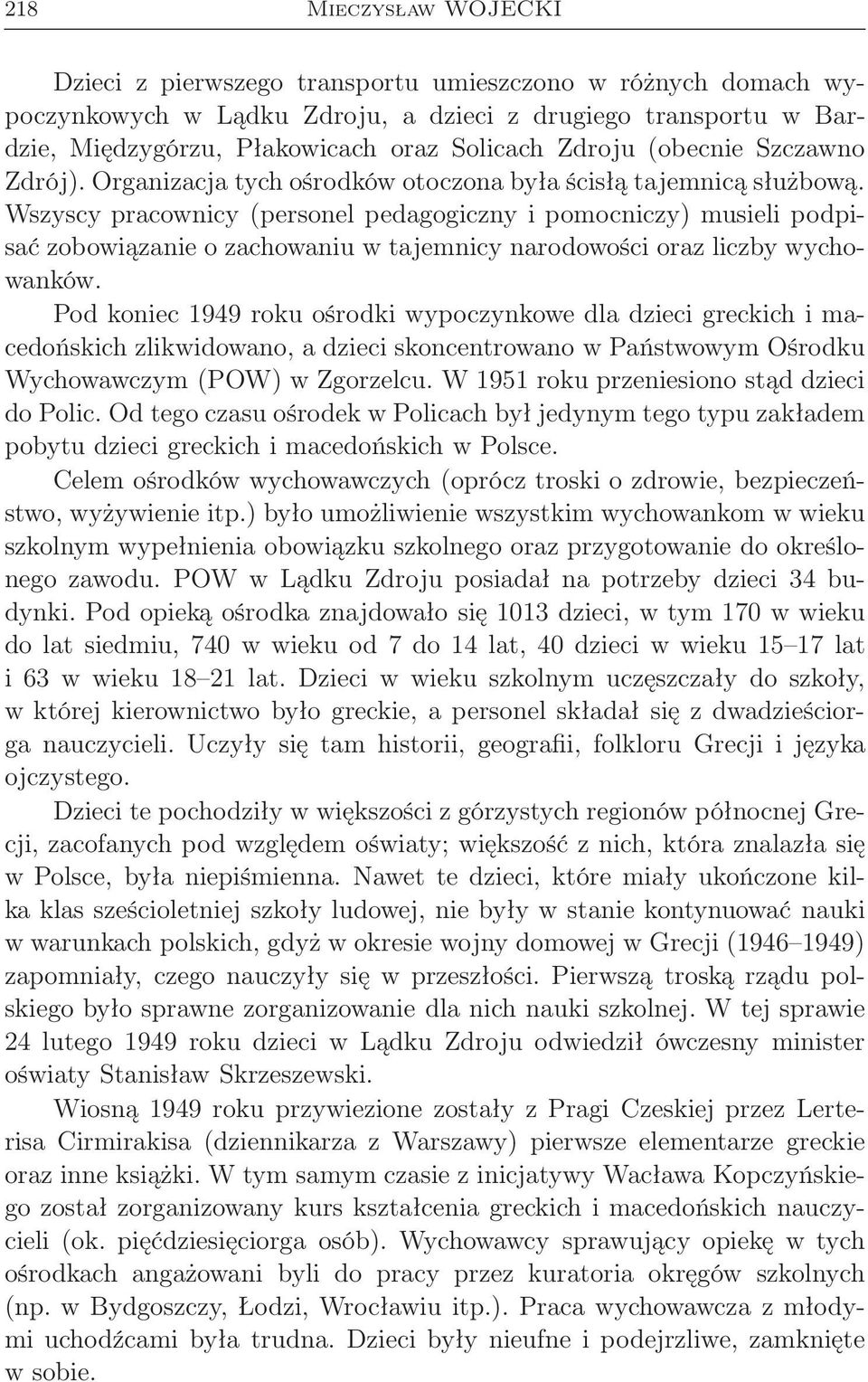 218 Mieczysław WOJECKI

Dzieci z pierwszego transportu umieszczono w różnych domach wypoczynkowych w Lądku Zdroju, a dzieci z drugiego transportu w Bardzie, Międzygórzu, Płakowicach oraz Solicach Zdroju (obecnie Szczawno Zdrój). Organizacja tych ośrodków otoczona była ścisłą tajemnicą służbową. Wszyscy pracownicy (personel pedagogiczny i pomocniczy) musieli podpisać zobowiązanie o zachowaniu w tajemnicy narodowości oraz liczby wychowanków.

Pod koniec 1949 roku ośrodki wypoczynkowe dla dzieci greckich i macedońskich zlikwidowano, a dzieci skoncentrowano w Państwowym Ośrodku Wychowawczym (POW) w Zgorzelcu. W 1951 roku przeniesiono stąd dzieci do Polic. Od tego czasu ośrodek w Policach był jedynym tego typu zakładem pobytu dzieci greckich i macedońskich w Polsce.

Celem ośrodków wychowawczych (oprócz troski o zdrowie, bezpieczeństwo, wyżywienie itp.) było umożliwienie wszystkim wychowankom w wieku szkolnym wypełnienia obowiązku szkolnego oraz przygotowanie do określonego zawodu. POW w Lądku Zdroju posiadał na potrzeby dzieci 34 budynki. Pod opieką ośrodka znajdowało się 1013 dzieci, w tym 170 w wieku do lat siedmiu, 740 w wieku od 7 do 14 lat, 40 dzieci w wieku 15–17 lat i 63 w wieku 18–21 lat. Dzieci w wieku szkolnym uczęszczały do szkoły, w której kierownictwo było greckie, a personel składał się z dwadzieściorga nauczycieli. Uczyły się tam historii, geografii, folkloru Grecji i języka ojczystego.

Dzieci te pochodziły w większości z górzystych regionów północnej Grecji, zacofanych pod względem oświaty; większość z nich, która znalazła się w Polsce, była niepiśmienna. Nawet te dzieci, które miały ukończone kilka klas sześcioletniej szkoły ludowej, nie były w stanie kontynuować nauki w warunkach polskich, gdyż w okresie wojny domowej w Grecji (1946–1949) zapomniały, czego nauczyły się w przeszłości. Pierwszą troską rządu polskiego było sprawne zorganizowanie dla nich nauki szkolnej. W tej sprawie 24 lutego 1949 roku dzieci w Lądku Zdroju odwiedził ówczesny minister oświaty Stanisław Skrzeszewski.

Wiosną 1949 roku przywiezione zostały z Pragi Czeskiej przez Lerterisa Cirmirakisa (dziennikarza z Warszawy) pierwsze elementarze greckie oraz inne książki. W tym samym czasie z inicjatywy Wacława Kopczyńskiego został zorganizowany kurs kształcenia greckich i macedońskich nauczycieli (ok. pięćdziesięciorga osób). Wychowawcy sprawujący opiekę w tych ośrodkach angażowani byli do pracy przez kuratoria okręgów szkolnych (np. w Bydgoszczy, Łodzi, Wrocławiu itp.). Praca wychowawcza z młodymi uchodźcami była trudna. Dzieci były nieufne i podejrzliwe, zamknięte w sobie.